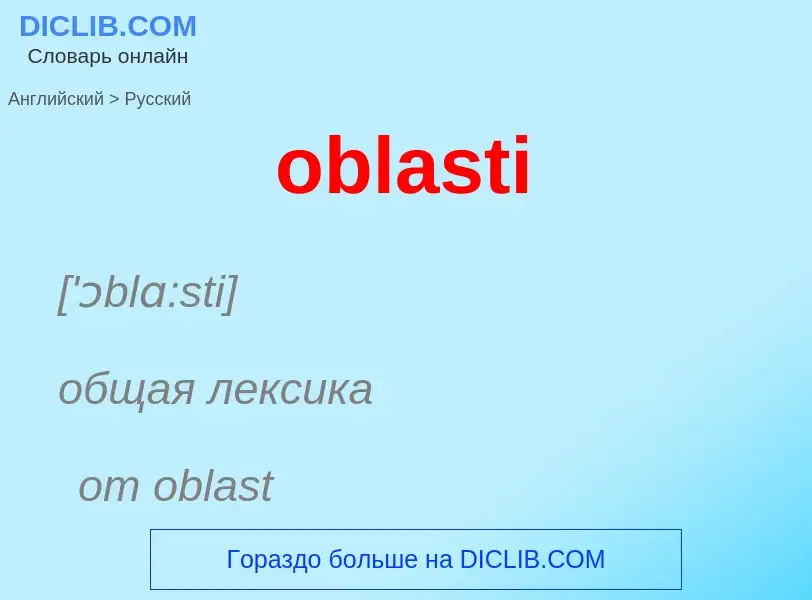 DICLIB.COM
Словарь онлайн

Английский > Русский

oblasti

['ɔblɑ:sti]

общая лексика

от oblast

Гораздо больше на DICLIB.COM